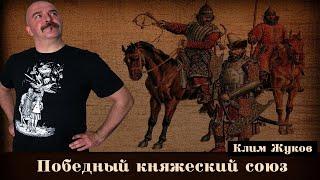 Клим Жуков
Победный княжеский союз